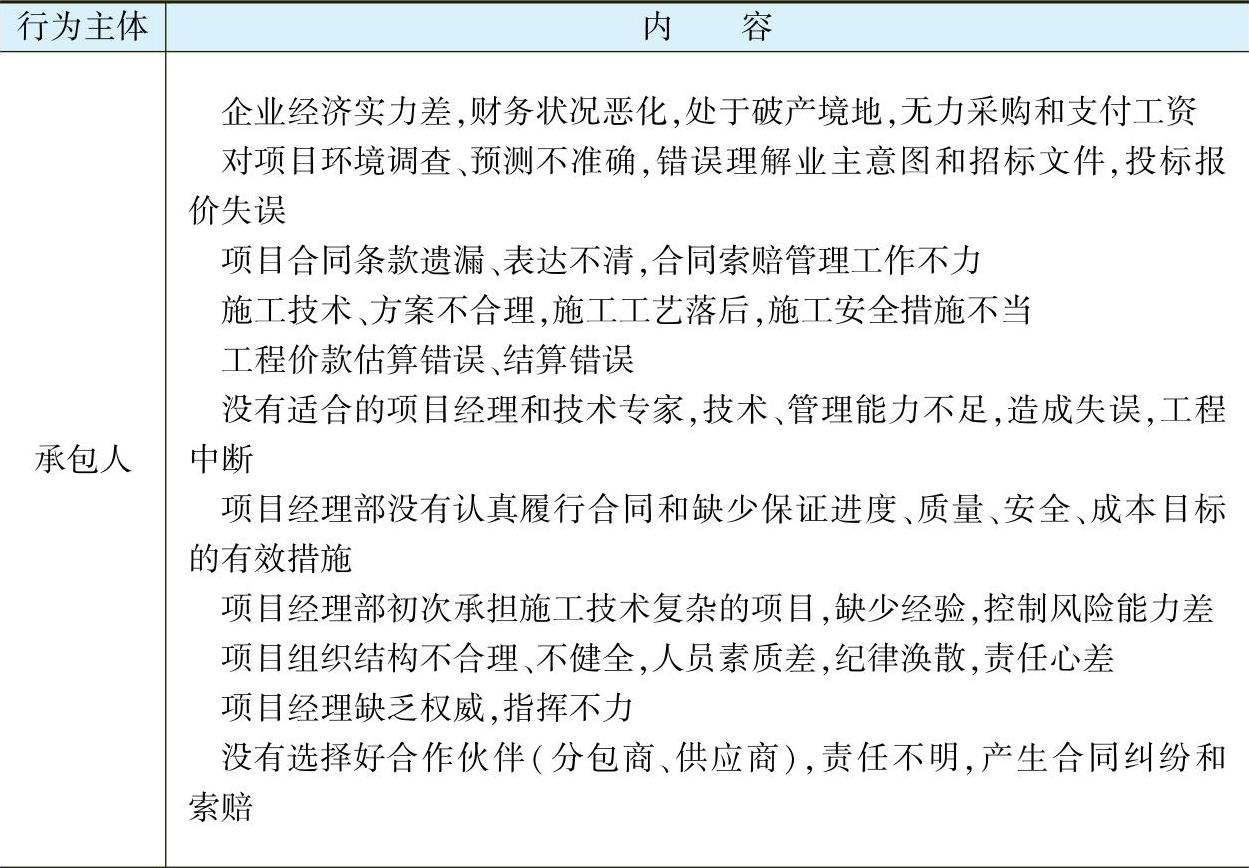 | 行为主体 | 内　　容 |
|---|---|
| 承包人 | 企业经济实力差,财务状况恶化,处于破产境地,无力采购和支付工资<br>对项目环境调查、预测不准确,错误理解业主意图和招标文件,投标报价失误<br>项目合同条款遗漏、表达不清,合同索赔管理工作不力<br>施工技术、方案不合理,施工工艺落后,施工安全措施不当<br>工程价款估算错误、结算错误<br>没有适合的项目经理和技术专家,技术、管理能力不足,造成失误,工程中断<br>项目经理部没有认真履行合同和缺少保证进度、质量、安全、成本目标的有效措施<br>项目经理部初次承担施工技术复杂的项目,缺少经验,控制风险能力差<br>项目组织结构不合理、不健全,人员素质差,纪律涣散,责任心差<br>项目经理缺乏权威,指挥不力<br>没有选择好合作伙伴(分包商、供应商),责任不明,产生合同纠纷和索赔 |